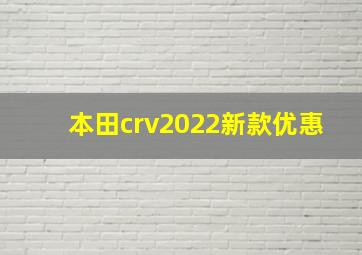 本田crv2022新款优惠